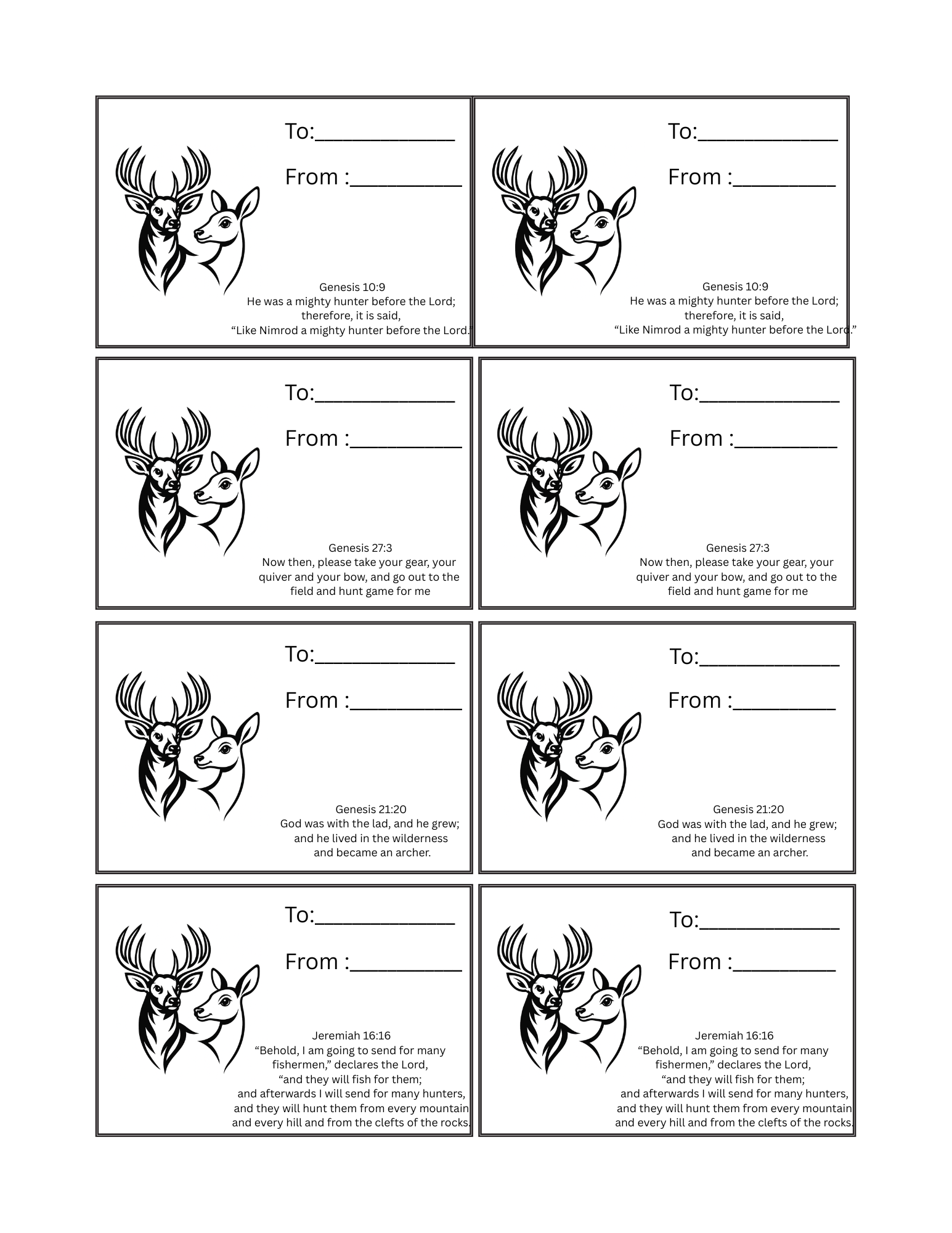 To:____________

From :_________

Genesis 10:9
He was a mighty hunter before the Lord; therefore, it is said, “Like Nimrod a mighty hunter before the Lord.”

To:____________

From :_________

Genesis 10:9
He was a mighty hunter before the Lord; therefore, it is said, “Like Nimrod a mighty hunter before the Lord.”

To:____________

From :_________

Genesis 27:3
Now then, please take your gear, your quiver and your bow, and go out to the field and hunt game for me

To:____________

From :_________

Genesis 27:3
Now then, please take your gear, your quiver and your bow, and go out to the field and hunt game for me

To:____________

From :_________

Genesis 21:20
God was with the lad, and he grew; and he lived in the wilderness and became an archer.

To:____________

From :_________

Genesis 21:20
God was with the lad, and he grew; and he lived in the wilderness and became an archer.

To:____________

From :_________

Jeremiah 16:16
“Behold, I am going to send for many fishermen,” declares the Lord, “and they will fish for them; and afterwards I will send for many hunters, and they will hunt them from every mountain and every hill and from the clefts of the rocks.

To:____________

From :_________

Jeremiah 16:16
“Behold, I am going to send for many fishermen,” declares the Lord, “and they will fish for them; and afterwards I will send for many hunters, and they will hunt them from every mountain and every hill and from the clefts of the rocks.